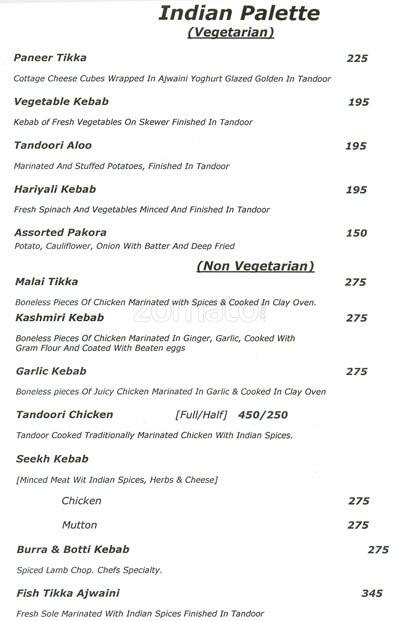 Indian Palette
(Vegetarian)

Paneer Tikka 225

Cottage Cheese Cubes Wrapped In Ajwaini Yoghurt Glazed Golden In Tandoor

Vegetable Kebab 195

Kebab of Fresh Vegetables On Skewer Finished In Tandoor

Tandoori Aloo 195

Marinated And Stuffed Potatoes, Finished In Tandoor

Hariyali Kebab 195

Fresh Spinach And Vegetables Minced And Finished In Tandoor

Assorted Pakora 150

Potato, Cauliflower, Onion With Batter And Deep Fried

(Non Vegetarian)

Malai Tikka 275

Boneless Pieces Of Chicken Marinated with Spices & Cooked In Clay Oven.

Kashmiri Kebab 275

Boneless Pieces Of Chicken Marinated In Ginger, Garlic, Cooked With Gram Flour And Coated With Beaten eggs

Garlic Kebab 275

Boneless pieces Of Juicy Chicken Marinated In Garlic & Cooked In Clay Oven

Tandoori Chicken [Full/Half] 450/250

Tandoor Cooked Traditionally Marinated Chicken With Indian Spices.

Seekh Kebab

[Minced Meat Wit Indian Spices, Herbs & Cheese]

Chicken 275

Mutton 275

Burra & Botti Kebab 275

Spiced Lamb Chop. Chefs Specialty.

Fish Tikka Ajwaini 345

Fresh Sole Marinated With Indian Spices Finished In Tandoor

zomato